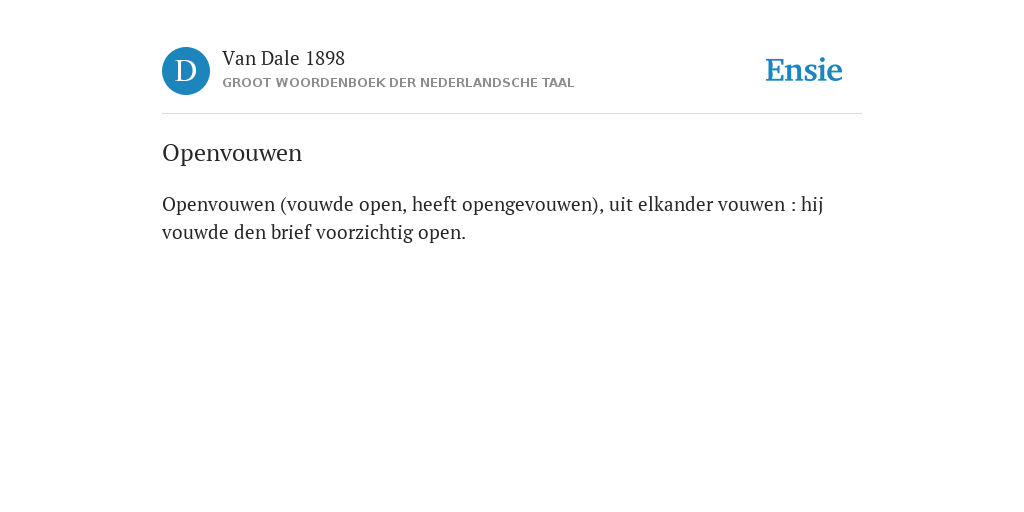 D

Van Dale 1898
GROOT WOORDENBOEK DER NEDERLANDSCHE TAAL

Ensie

Openvouwen

Openvouwen (vouwde open, heeft opengevouwen), uit elkander vouwen : hij vouwde den brief voorzichtig open.